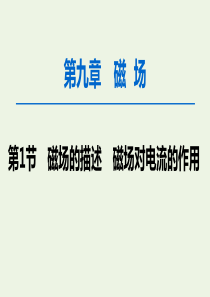 第九章　磁　场

第1节　磁场的描述　磁场对电流的作用